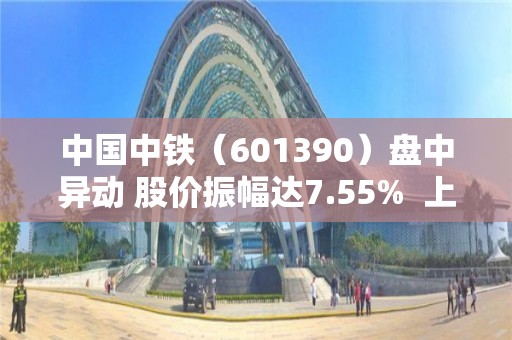 中国中铁（601390）盘中异动 股价振幅达7.55% 上